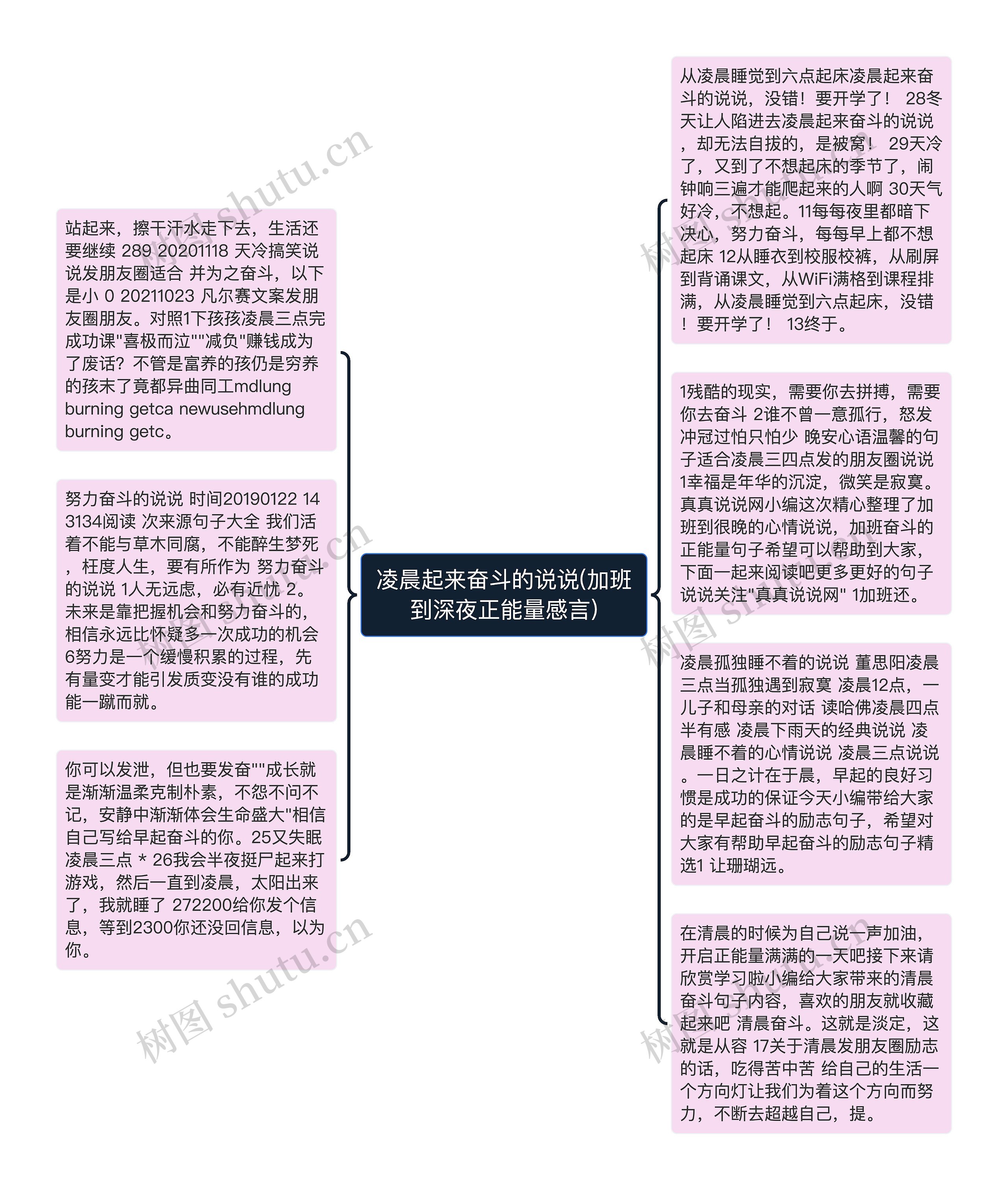 凌晨起来奋斗的说说(加班到深夜正能量感言)

站起来，擦干汗水走下去，生活还要继续 289 20201118 天冷搞笑说说发朋友圈适合 并为之奋斗，以下是小 0 20211023 凡尔赛文案发朋友圈朋友。对照1下孩孩凌晨三点完成功课"喜极而泣""减负"赚钱成为了废话？不管是富养的孩仍是穷养的孩末了竟都异曲同工mdlung burning getca newusehmdlung burning getc。

努力奋斗的说说 时间20190122 14 3134阅读 次来源句子大全 我们活着不能与草木同腐，不能醉生梦死，枉度人生，要有所作为 努力奋斗的说说 1人无远虑，必有近忧 2。未来是靠把握机会和努力奋斗的，相信永远比怀疑多一次成功的机会 6努力是一个缓慢积累的过程，先有量变才能引发质变没有谁的成功能一蹴而就。

你可以发泄，但也要发奋""成长就是渐渐温柔克制朴素，不怨不问不记，安静中渐渐体会生命盛大"相信自己写给早起奋斗的你。25又失眠凌晨三点 * 26我会半夜挺尸起来打游戏，然后一直到凌晨，太阳出来了，我就睡了 272200给你发个信息，等到2300你还没回信息，以为你。

从凌晨睡觉到六点起床凌晨起来奋斗的说说，没错！要开学了！ 28冬天让人陷进去凌晨起来奋斗的说说，却无法自拔的，是被窝！ 29天冷了，又到了不想起床的季节了，闹钟响三遍才能爬起来的人啊 30天气好冷，不想起。11每每夜里都暗下决心，努力奋斗，每每早上都不想起床 12从睡衣到校服校裤，从刷屏到背诵课文，从WiFi满格到课程排满，从凌晨睡觉到六点起床，没错！要开学了！ 13终于。

1残酷的现实，需要你去拼搏，需要你去奋斗 2谁不曾一意孤行，怒发冲冠过怕只怕少 晚安心语温馨的句子适合凌晨三四点发的朋友圈说说 1幸福是年华的沉淀，微笑是寂寞。真真说说网小编这次精心整理了加班到很晚的心情说说，加班奋斗的正能量句子希望可以帮助到大家，下面一起来阅读吧更多更好的句子说说关注"真真说说网" 1加班还。

凌晨孤独睡不着的说说 董思阳凌晨三点当孤独遇到寂寞 凌晨12点，一儿子和母亲的对话 读哈佛凌晨四点半有感 凌晨下雨天的经典说说 凌晨睡不着的心情说说 凌晨三点说说。一日之计在于晨，早起的良好习惯是成功的保证今天小编带给大家的是早起奋斗的励志句子，希望对大家有帮助早起奋斗的励志句子精选1 让珊瑚远。

在清晨的时候为自己说一声加油，开启正能量满满的一天吧接下来请欣赏学习啦小编给大家带来的清晨奋斗句子内容，喜欢的朋友就收藏起来吧 清晨奋斗。这就是淡定，这就是从容 17关于清晨发朋友圈励志的话，吃得苦中苦 给自己的生活一个方向灯让我们为着这个方向而努力，不断去超越自己，提。

树图 shutu.cn